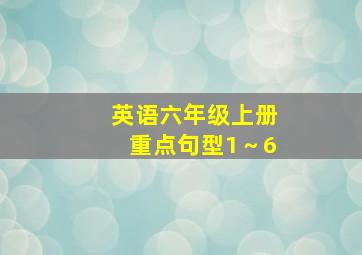 英语六年级上册
重点句型1～6